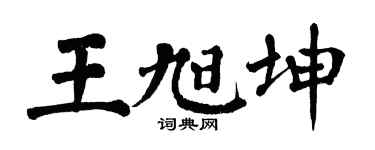 王旭坤

词典网